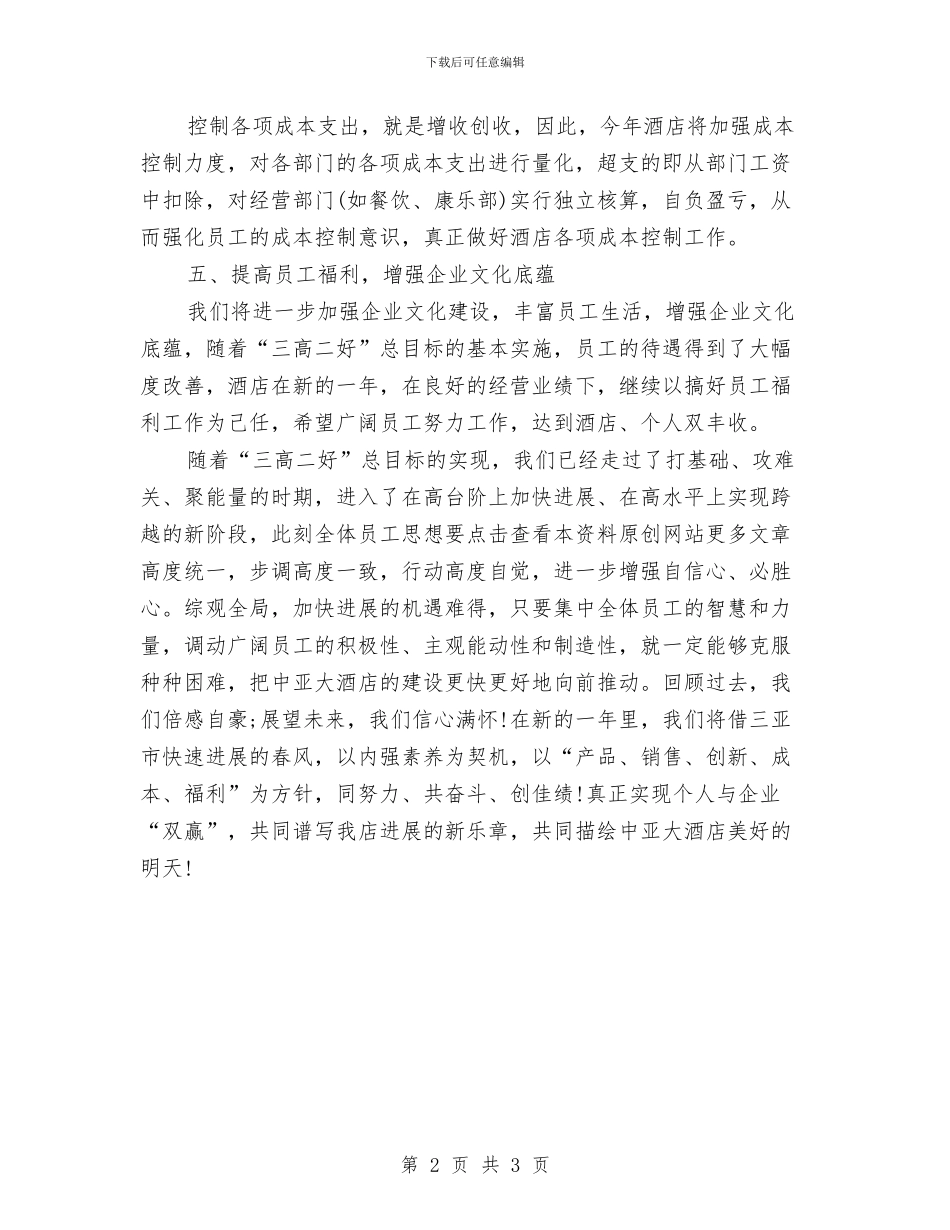 下载后可任意编辑

控制各项成本支出，就是增收创收，因此，今年酒店将加强成本控制力度，对各部门的各项成本支出进行量化，超支的即从部门工资中扣除，对经营部门(如餐饮、康乐部)实行独立核算，自负盈亏，从而强化员工的成本控制意识，真正做好酒店各项成本控制工作。

五、提高员工福利，增强企业文化底蕴

我们将进一步加强企业文化建设，丰富员工生活，增强企业文化底蕴，随着“三高二好”总目标的基本实施，员工的待遇得到了大幅度改善，酒店在新的一年，在良好的经营业绩下，继续以搞好员工福利工作为己任，希望广阔员工努力工作，达到酒店、个人双丰收。

随着“三高二好”总目标的实现，我们已经走过了打基础、攻难关、聚能量的时期，进入了在高台阶上加快进展、在高水平上实现跨越的新阶段，此刻全体员工思想要点击查看本资料原创网站更多文章高度统一，步调高度一致，行动高度自觉，进一步增强自信心、必胜心。综观全局，加快进展的机遇难得，只要集中全体员工的智慧和力量，调动广阔员工的积极性、主观能动性和制造性，就一定能够克服种种困难，把中亚大酒店的建设更快更好地向前推动。回顾过去，我们倍感自豪;展望未来，我们信心满怀!在新的一年里，我们将借三亚市快速进展的春风，以内强素养为契机，以“产品、销售、创新、成本、福利”为方针，同努力、共奋斗、创佳绩!真正实现个人与企业“双赢”，共同谱写我店进展的新乐章，共同描绘中亚大酒店美好的明天!

第 2 页 共 3 页